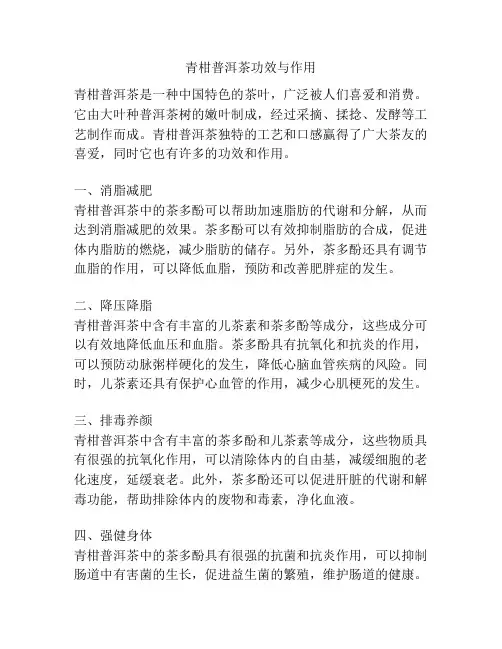 青柑普洱茶功效与作用

青柑普洱茶是一种中国特色的茶叶，广泛被人们喜爱和消费。它由大叶种普洱茶树的嫩叶制成，经过采摘、揉捻、发酵等工艺制作而成。青柑普洱茶独特的工艺和口感赢得了广大茶友的喜爱，同时它也有许多的功效和作用。

一、消脂减肥
青柑普洱茶中的茶多酚可以帮助加速脂肪的代谢和分解，从而达到消脂减肥的效果。茶多酚可以有效抑制脂肪的合成，促进体内脂肪的燃烧，减少脂肪的储存。另外，茶多酚还具有调节血脂的作用，可以降低血脂，预防和改善肥胖症的发生。

二、降压降脂
青柑普洱茶中含有丰富的儿茶素和茶多酚等成分，这些成分可以有效地降低血压和血脂。茶多酚具有抗氧化和抗炎的作用，可以预防动脉粥样硬化的发生，降低心脑血管疾病的风险。同时，儿茶素还具有保护心血管的作用，减少心肌梗死的发生。

三、排毒养颜
青柑普洱茶中含有丰富的茶多酚和儿茶素等成分，这些物质具有很强的抗氧化作用，可以清除体内的自由基，减缓细胞的老化速度，延缓衰老。此外，茶多酚还可以促进肝脏的代谢和解毒功能，帮助排除体内的废物和毒素，净化血液。

四、强健身体
青柑普洱茶中的茶多酚具有很强的抗菌和抗炎作用，可以抑制肠道中有害菌的生长，促进益生菌的繁殖，维护肠道的健康。